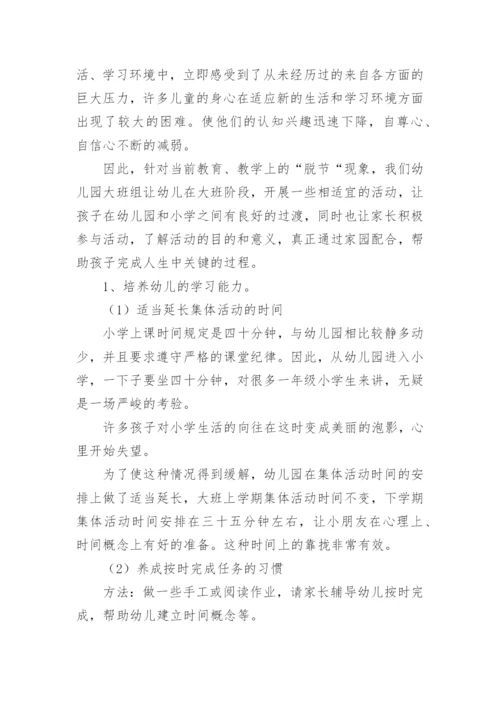 活、学习环境中，立即感受到了从未经历过的来自各方面的巨大压力，许多儿童的身心在适应新的生活和学习环境方面出现了较大的困难。使他们的认知兴趣迅速下降，自尊心、自信心不断的减弱。

因此，针对当前教育、教学上的“脱节“现象，我们幼儿园大班组让幼儿在大班阶段，开展一些相适宜的活动，让孩子在幼儿园和小学之间有良好的过渡，同时也让家长积极参与活动，了解活动的目的和意义，真正通过家园配合，帮助孩子完成人生中关键的过程。

1、培养幼儿的学习能力。

（1）适当延长集体活动的时间

小学上课时间规定是四十分钟，与幼儿园相比较静多动少，并且要求遵守严格的课堂纪律。因此，从幼儿园进入小学，一下子要坐四十分钟，对很多一年级小学生来讲，无疑是一场严峻的考验。

许多孩子对小学生活的向往在这时变成美丽的泡影，心里开始失望。

为了使这种情况得到缓解，幼儿园在集体活动时间的安排上做了适当延长，大班上学期集体活动时间不变，下学期集体活动时间安排在三十五分钟左右，让小朋友在心理上、时间概念上有好的准备。这种时间上的靠拢非常有效。

（2）养成按时完成任务的习惯

方法：做一些手工或阅读作业，请家长辅导幼儿按时完成，帮助幼儿建立时间概念等。